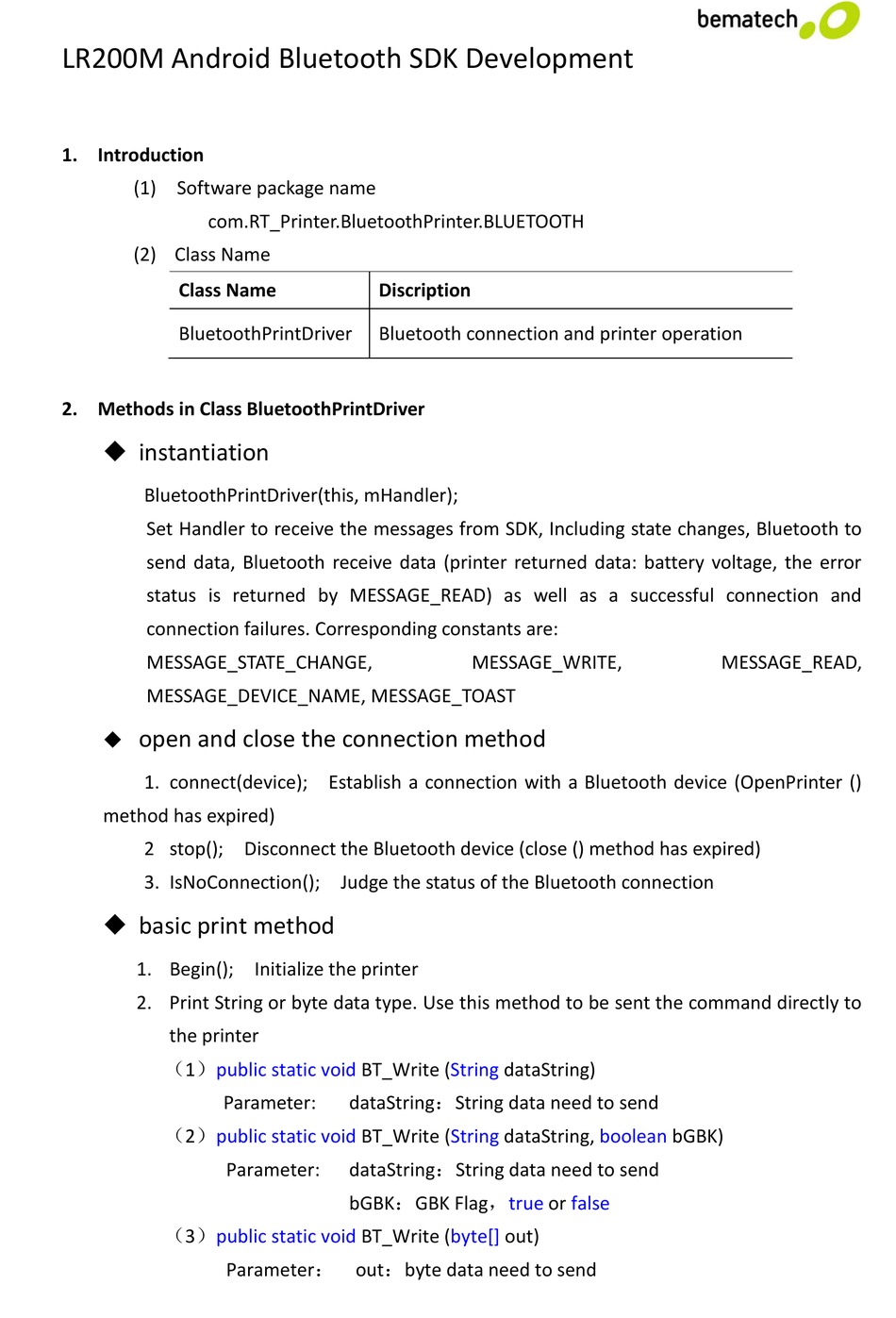 bematech

LR200M Android Bluetooth SDK Development

1. Introduction

(1) Software package name

com.RT_Printer.BluetoothPrinter.BLUETOOTH

(2) Class Name

| Class Name | Discription |
|---|---|
| BluetoothPrintDriver | Bluetooth connection and printer operation |

2. Methods in Class BluetoothPrintDriver

◆ instantiation

BluetoothPrintDriver(this, mHandler);

Set Handler to receive the messages from SDK, Including state changes, Bluetooth to send data, Bluetooth receive data (printer returned data: battery voltage, the error status is returned by MESSAGE_READ) as well as a successful connection and connection failures. Corresponding constants are: MESSAGE_STATE_CHANGE, MESSAGE_WRITE, MESSAGE_READ, MESSAGE_DEVICE_NAME, MESSAGE_TOAST

◆ open and close the connection method

1. connect(device); Establish a connection with a Bluetooth device (OpenPrinter () method has expired)

2 stop(); Disconnect the Bluetooth device (close () method has expired)

3. IsNoConnection(); Judge the status of the Bluetooth connection

◆ basic print method

1. Begin(); Initialize the printer

2. Print String or byte data type. Use this method to be sent the command directly to the printer

（1）public static void BT_Write (String dataString)

Parameter: dataString：String data need to send

（2）public static void BT_Write (String dataString, boolean bGBK)

Parameter: dataString：String data need to send

bGBK：GBK Flag，true or false

（3）public static void BT_Write (byte[] out)

Parameter： out：byte data need to send